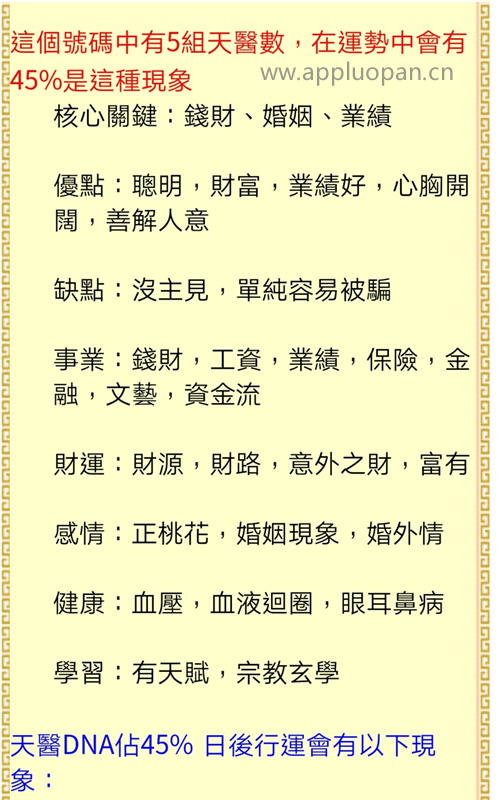 這個號碼中有5組天醫數，在運勢中會有45%是這種現象 www.appluopan.cn

核心關鍵：錢財、婚姻、業績

優點：聰明，財富，業績好，心胸開闊，善解人意

缺點：沒主見，單純容易被騙

事業：錢財，工資，業績，保險，金融，文藝，資金流

財運：財源，財路，意外之財，富有

感情：正桃花，婚姻現象，婚外情

健康：血壓，血液迴圈，眼耳鼻病

學習：有天賦，宗教玄學

天醫DNA佔45% 日後行運會有以下現象：